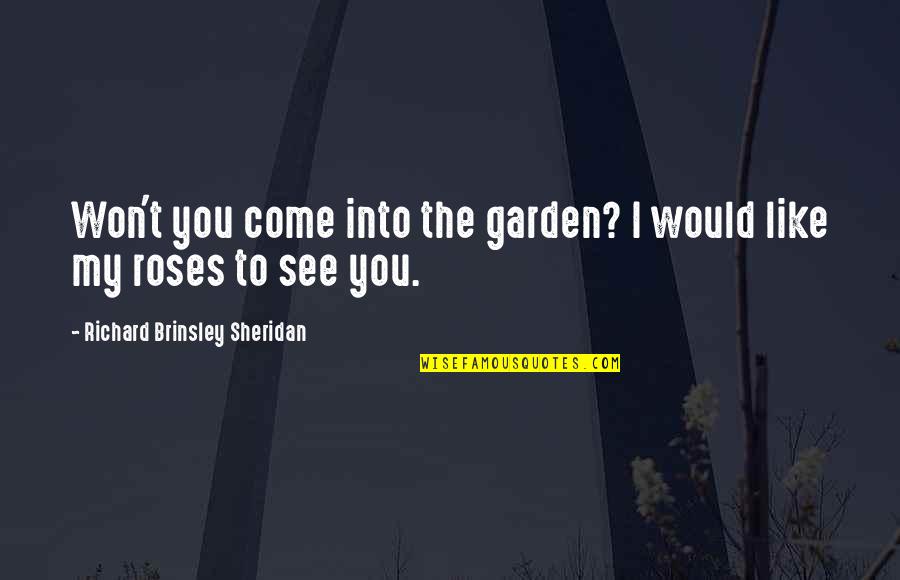 Won't you come into the garden? I would like my roses to see you.

- Richard Brinsley Sheridan

WISEFAMOUSQUOTES.COM